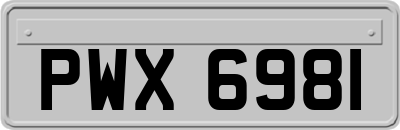 PWX 6981